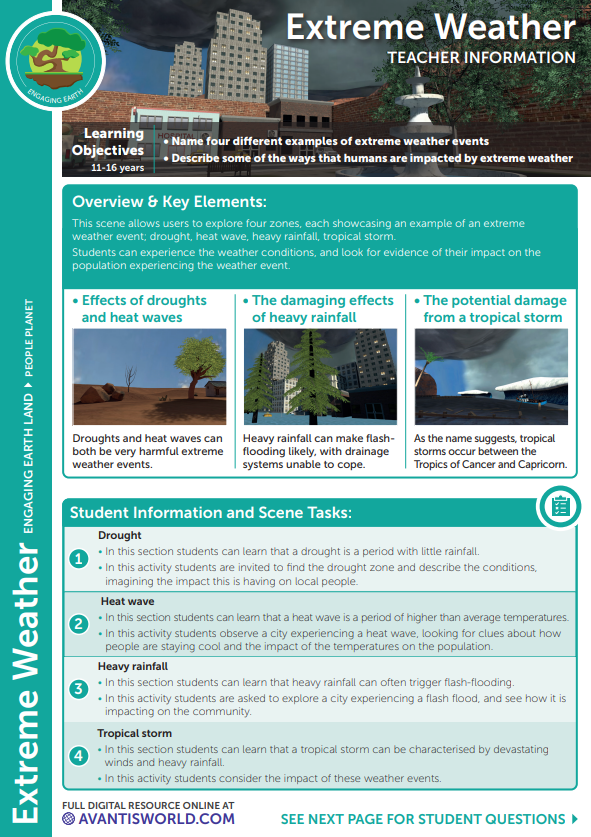 ENGAGING EARTH

Extreme Weather
TEACHER INFORMATION

HOSPITAL

Learning Objectives
11-16 years
• Name four different examples of extreme weather events
• Describe some of the ways that humans are impacted by extreme weather

Overview & Key Elements:
This scene allows users to explore four zones, each showcasing an example of an extreme weather event; drought, heat wave, heavy rainfall, tropical storm.
Students can experience the weather conditions, and look for evidence of their impact on the population experiencing the weather event.

• Effects of droughts and heat waves
Droughts and heat waves can both be very harmful extreme weather events.

• The damaging effects of heavy rainfall
Heavy rainfall can make flash-flooding likely, with drainage systems unable to cope.

• The potential damage from a tropical storm
As the name suggests, tropical storms occur between the Tropics of Cancer and Capricorn.

Student Information and Scene Tasks:

1 Drought
• In this section students can learn that a drought is a period with little rainfall.
• In this activity students are invited to find the drought zone and describe the conditions, imagining the impact this is having on local people.

2 Heat wave
• In this section students can learn that a heat wave is a period of higher than average temperatures.
• In this activity students observe a city experiencing a heat wave, looking for clues about how people are staying cool and the impact of the temperatures on the population.

3 Heavy rainfall
• In this section students can learn that heavy rainfall can often trigger flash-flooding.
• In this activity students are asked to explore a city experiencing a flash flood, and see how it is impacting on the community.

4 Tropical storm
• In this section students can learn that a tropical storm can be characterised by devastating winds and heavy rainfall.
• In this activity students consider the impact of these weather events.

Extreme Weather ENGAGING EARTH LAND ▸ PEOPLE PLANET

FULL DIGITAL RESOURCE ONLINE AT
AVANTISWORLD.COM

SEE NEXT PAGE FOR STUDENT QUESTIONS ▸